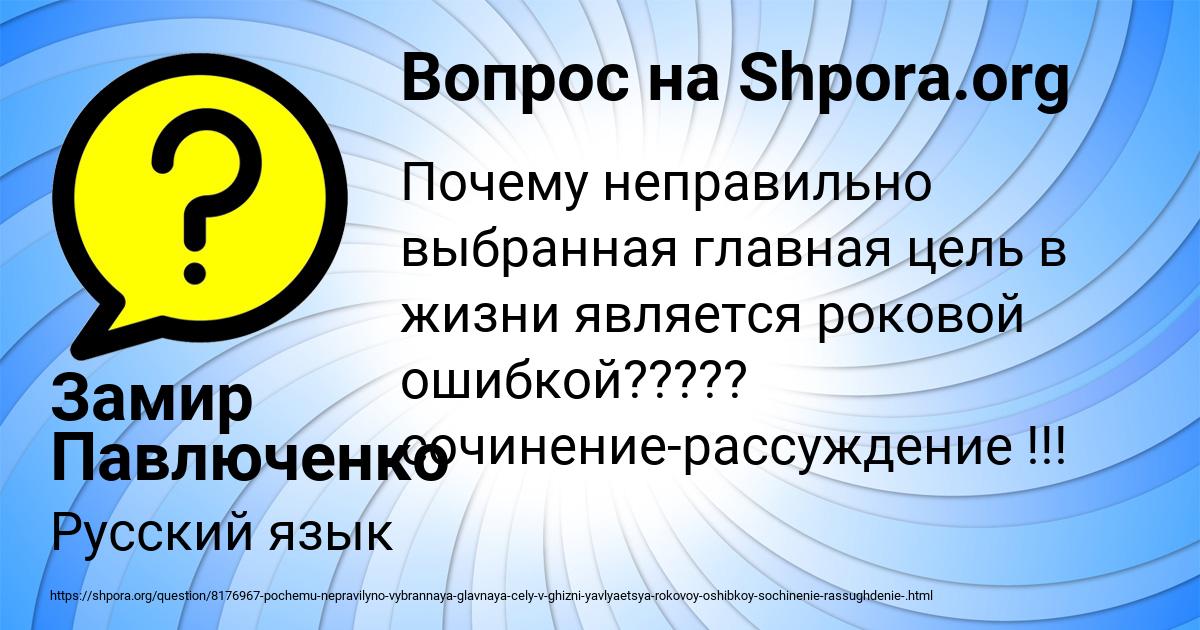 Вопрос на Shpora.org

Почему неправильно выбранная главная цель в жизни является роковой ошибкой????? сочинение-рассуждение !!!

Замир Павлюченко

Русский язык

https://shpora.org/question/8176967-pochemu-nepravilyno-vybrannaya-glavnaya-cely-v-ghizni-yavlyaetsya-rokovoy-oshibkoy-sochinenie-rassughdenie-.html